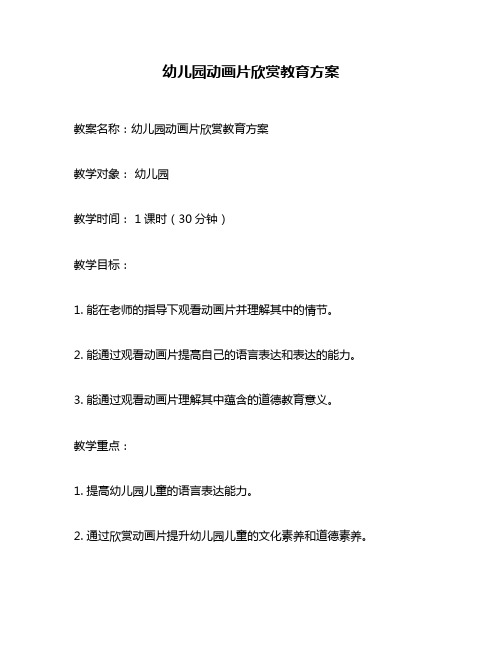 幼儿园动画片欣赏教育方案

教案名称：幼儿园动画片欣赏教育方案

教学对象： 幼儿园

教学时间： 1 课时（30 分钟）

教学目标：

1. 能在老师的指导下观看动画片并理解其中的情节。

2. 能通过观看动画片提高自己的语言表达和表达的能力。

3. 能通过观看动画片理解其中蕴含的道德教育意义。

教学重点：

1. 提高幼儿园儿童的语言表达能力。

2. 通过欣赏动画片提升幼儿园儿童的文化素养和道德素养。